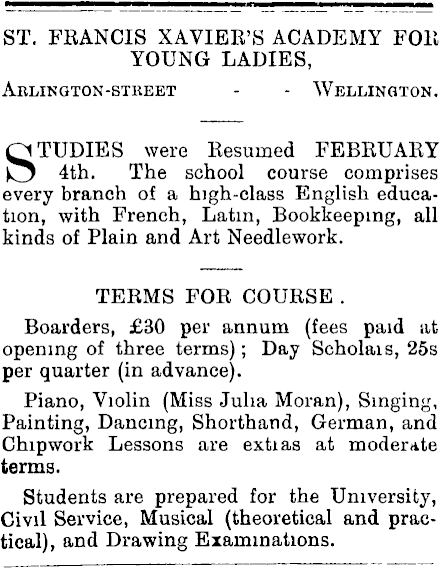 ST. FRANCIS XAVIER'S ACADEMY FOR YOUNG LADIES,

ARLINGTON-STREET - - WELLINGTON.

STUDIES were Resumed FEBRUARY 4th. The school course comprises every branch of a high-class English education, with French, Latin, Bookkeeping, all kinds of Plain and Art Needlework.

TERMS FOR COURSE.

Boarders, £30 per annum (fees paid at opening of three terms); Day Scholars, 25s per quarter (in advance).

Piano, Violin (Miss Julia Moran), Singing, Painting, Dancing, Shorthand, German, and Chipwork Lessons are extras at moderate terms.

Students are prepared for the University, Civil Service, Musical (theoretical and practical), and Drawing Examinations.